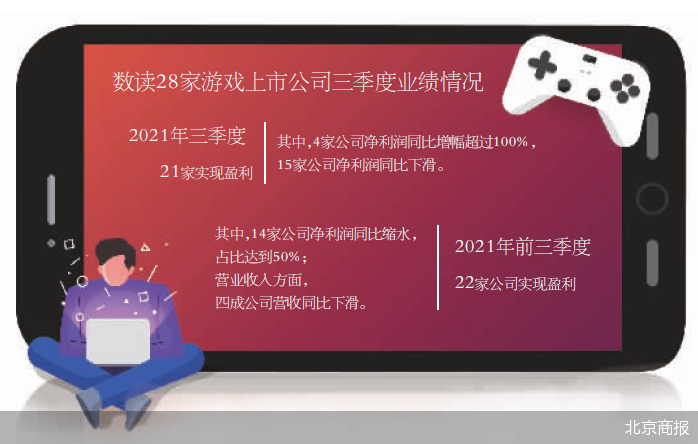 数读28家游戏上市公司三季度业绩情况

2021年三季度

21家实现盈利

其中，4家公司净利润同比增幅超过100%，15家公司净利润同比下滑。

其中，14家公司净利润同比缩水，占比达到50%；营业收入方面，四成公司营收同比下滑。

2021年前三季度

22家公司实现盈利

北京商报